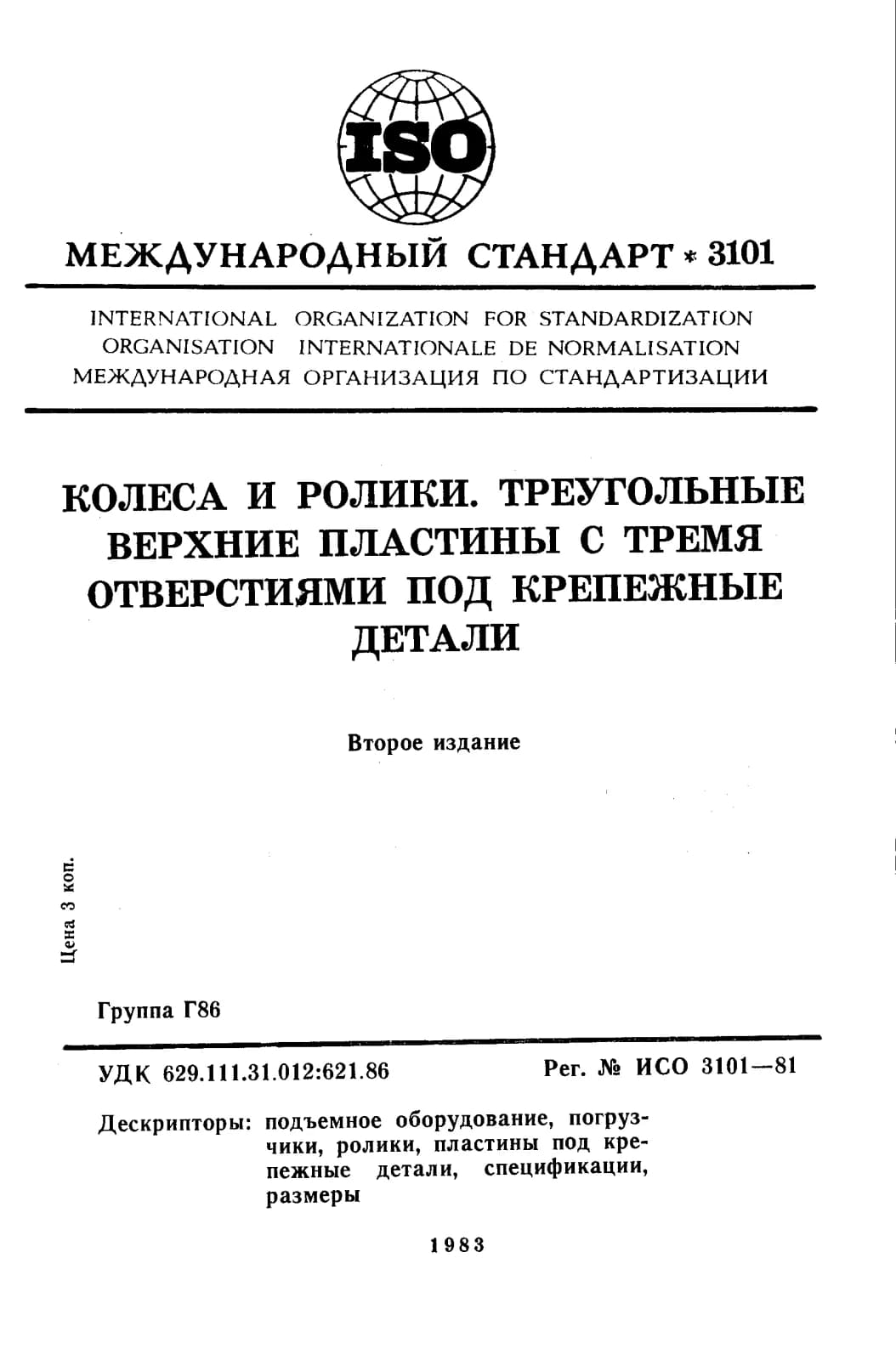 ISO

МЕЖДУНАРОДНЫЙ СТАНДАРТ * 3101

INTERNATIONAL ORGANIZATION FOR STANDARDIZATION
ORGANISATION INTERNATIONALE DE NORMALISATION
МЕЖДУНАРОДНАЯ ОРГАНИЗАЦИЯ ПО СТАНДАРТИЗАЦИИ

КОЛЕСА И РОЛИКИ. ТРЕУГОЛЬНЫЕ ВЕРХНИЕ ПЛАСТИНЫ С ТРЕМЯ ОТВЕРСТИЯМИ ПОД КРЕПЕЖНЫЕ ДЕТАЛИ

Второе издание

Цена 3 коп.

Группа Г86

УДК 629.111.31.012:621.86

Рег. № ИСО 3101—81

Дескрипторы: подъемное оборудование, погрузчики, ролики, пластины под крепежные детали, спецификации, размеры

1983